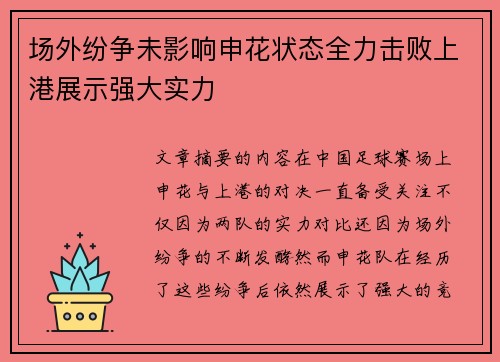 场外纷争未影响申花状态全力击败上港展示强大实力

文章摘要的内容在中国足球赛场上申花与上港的对决一直备受关注不仅因为两队的实力对比还因为场外纷争的不断发酵然而申花队在经历了这些纷争后依然展示了强大的竞